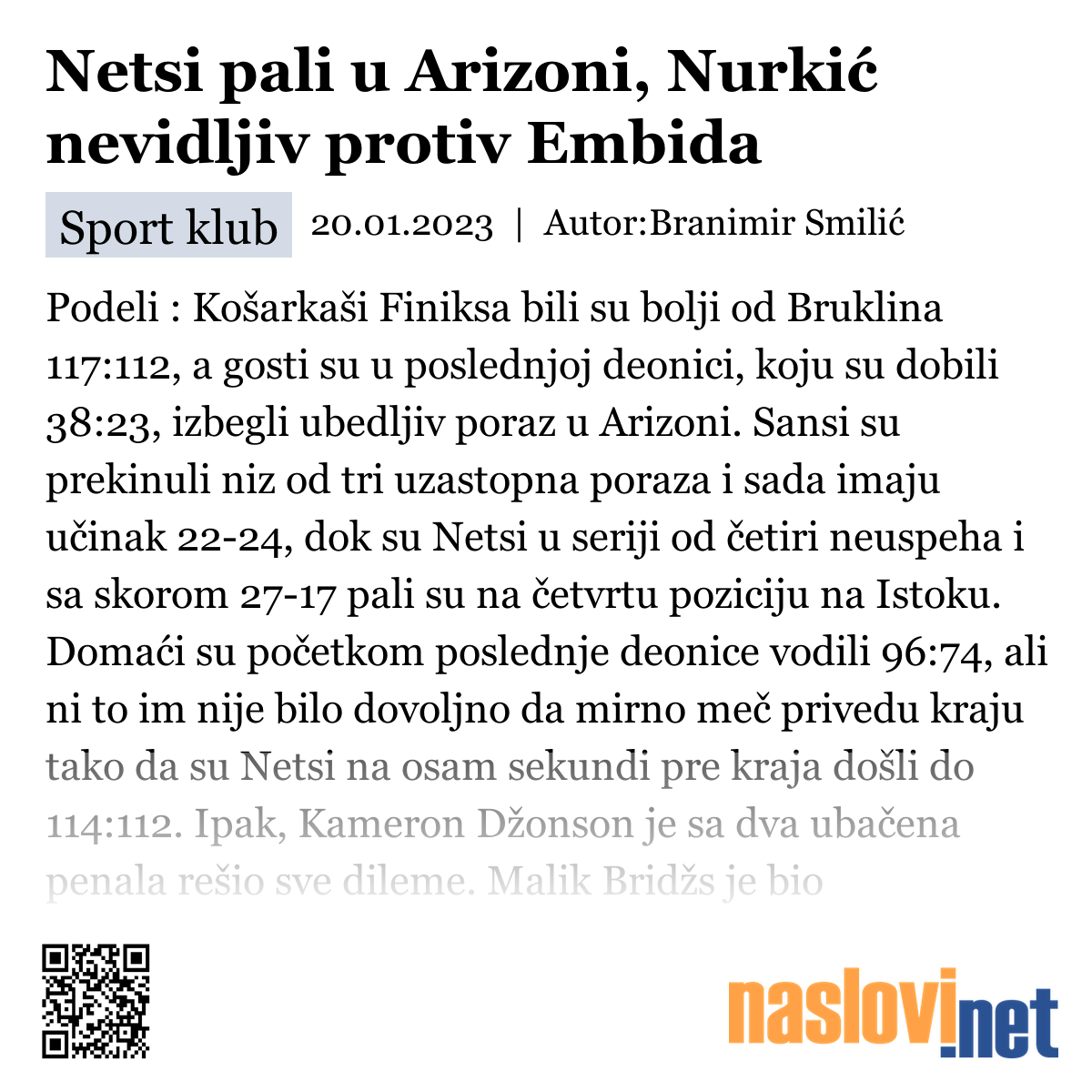 Netsi pali u Arizoni, Nurkić nevidljiv protiv Embida

Sport klub 20.01.2023 | Autor:Branimir Smilić

Podeli : Košarkaši Finiksa bili su bolji od Bruklina 117:112, a gosti su u poslednjoj deonici, koju su dobili 38:23, izbegli ubedljiv poraz u Arizoni. Sansi su prekinuli niz od tri uzastopna poraza i sada imaju učinak 22-24, dok su Netsi u seriji od četiri neuspeha i sa skorom 27-17 pali su na četvrtu poziciju na Istoku. Domaći su početkom poslednje deonice vodili 96:74, ali ni to im nije bilo dovoljno da mirno meč privedu kraju tako da su Netsi na osam sekundi pre kraja došli do 114:112. Ipak, Kameron Džonson je sa dva ubačena penala rešio sve dileme. Malik Bridžs je bio

naslovi.net